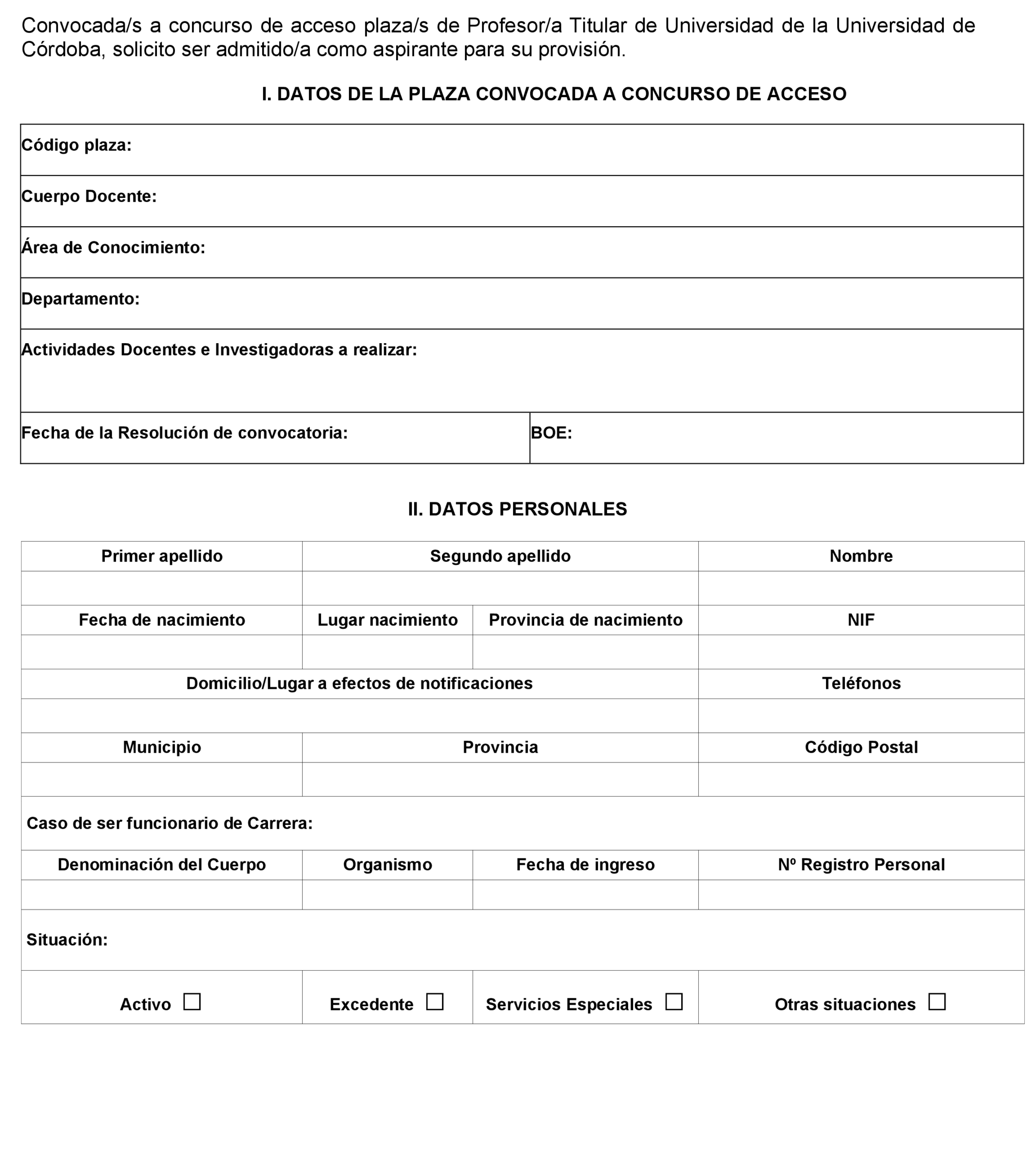 Convocada/s a concurso de acceso plaza/s de Profesor/a Titular de Universidad de la Universidad de Córdoba, solicito ser admitido/a como aspirante para su provisión.

I. DATOS DE LA PLAZA CONVOCADA A CONCURSO DE ACCESO

| Código plaza: | |
|---|---|
| Cuerpo Docente: | |
| Área de Conocimiento: | |
| Departamento: | |
| Actividades Docentes e Investigadoras a realizar: | |
| Fecha de la Resolución de convocatoria: | BOE: |

II. DATOS PERSONALES

| Primer apellido | Segundo apellido | | Nombre |
|---|---|---|---|
| | | | |
| Fecha de nacimiento | Lugar nacimiento | Provincia de nacimiento | NIF |
| | | | |
| Domicilio/Lugar a efectos de notificaciones | | | Teléfonos |
| | | | |
| Municipio | Provincia | | Código Postal |
| | | | |
| Caso de ser funcionario de Carrera: | | | |
| Denominación del Cuerpo | Organismo | Fecha de ingreso | Nº Registro Personal |
| | | | |
| Situación: | | | |
| Activo ☐ | Excedente ☐ | Servicios Especiales ☐ | Otras situaciones ☐ |